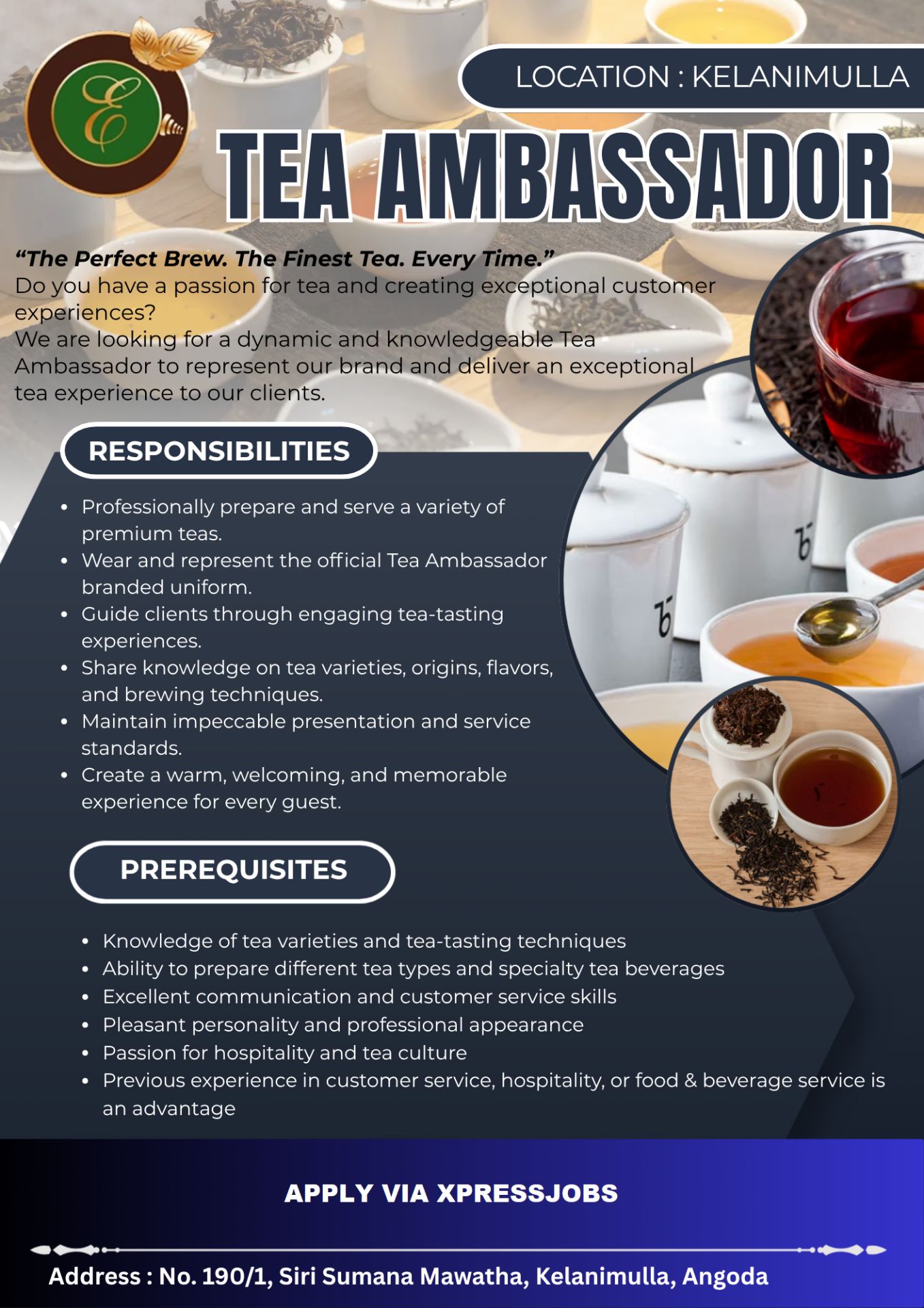 LOCATION : KELANIMULLA

TEA AMBASSADOR

"The Perfect Brew. The Finest Tea. Every Time."
Do you have a passion for tea and creating exceptional customer experiences?
We are looking for a dynamic and knowledgeable Tea Ambassador to represent our brand and deliver an exceptional tea experience to our clients.

RESPONSIBILITIES

• Professionally prepare and serve a variety of premium teas.
• Wear and represent the official Tea Ambassador branded uniform.
• Guide clients through engaging tea-tasting experiences.
• Share knowledge on tea varieties, origins, flavors, and brewing techniques.
• Maintain impeccable presentation and service standards.
• Create a warm, welcoming, and memorable experience for every guest.

PREREQUISITES

• Knowledge of tea varieties and tea-tasting techniques
• Ability to prepare different tea types and specialty tea beverages
• Excellent communication and customer service skills
• Pleasant personality and professional appearance
• Passion for hospitality and tea culture
• Previous experience in customer service, hospitality, or food & beverage service is an advantage

APPLY VIA XPRESSJOBS

Address : No. 190/1, Siri Sumana Mawatha, Kelanimulla, Angoda